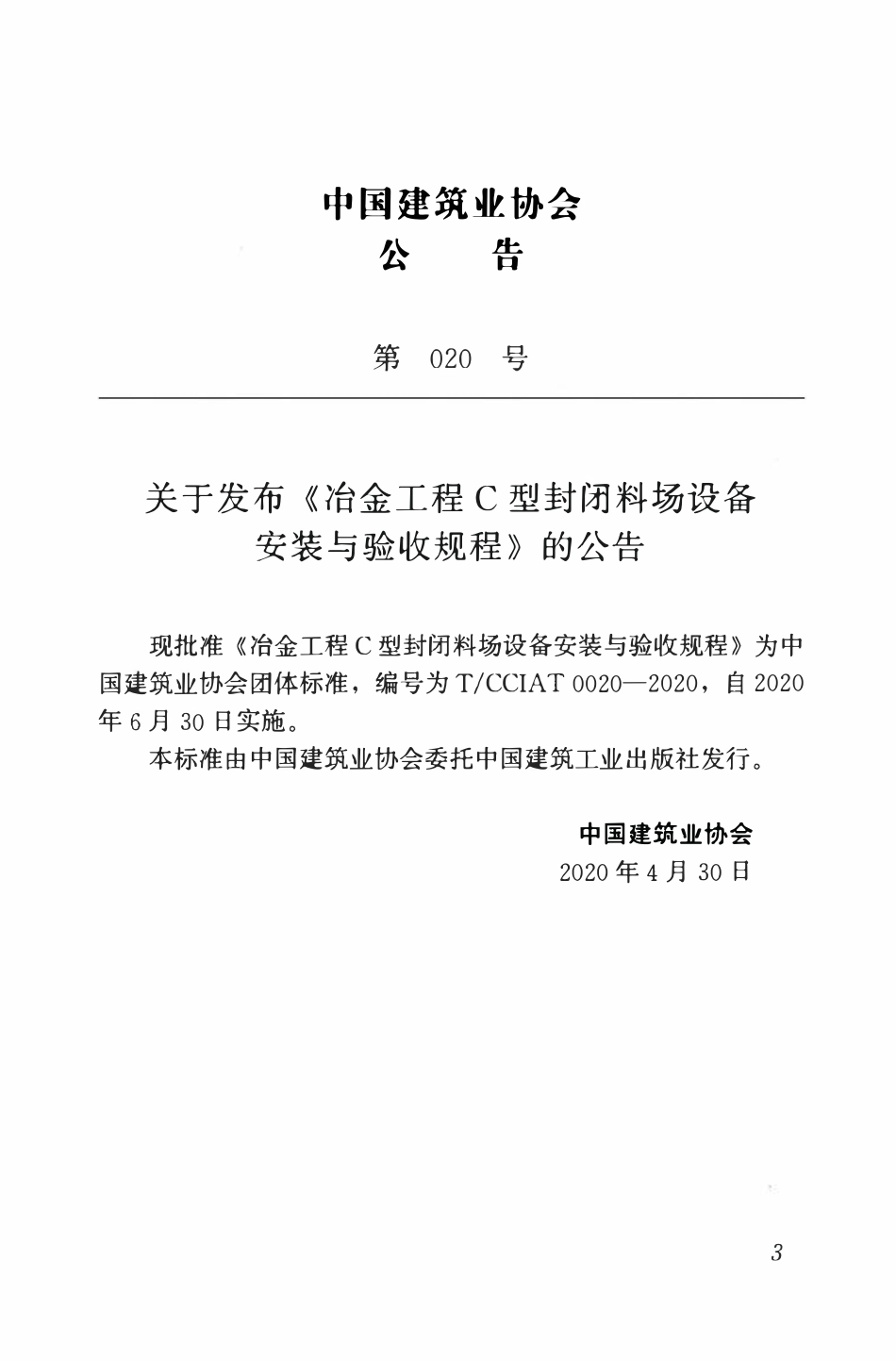 中国建筑业协会
公　告

第 020 号

关于发布《冶金工程C型封闭料场设备安装与验收规程》的公告

现批准《冶金工程C型封闭料场设备安装与验收规程》为中国建筑业协会团体标准，编号为T/CCIAT 0020—2020，自2020年6月30日实施。

本标准由中国建筑业协会委托中国建筑工业出版社发行。

中国建筑业协会
2020年4月30日

3